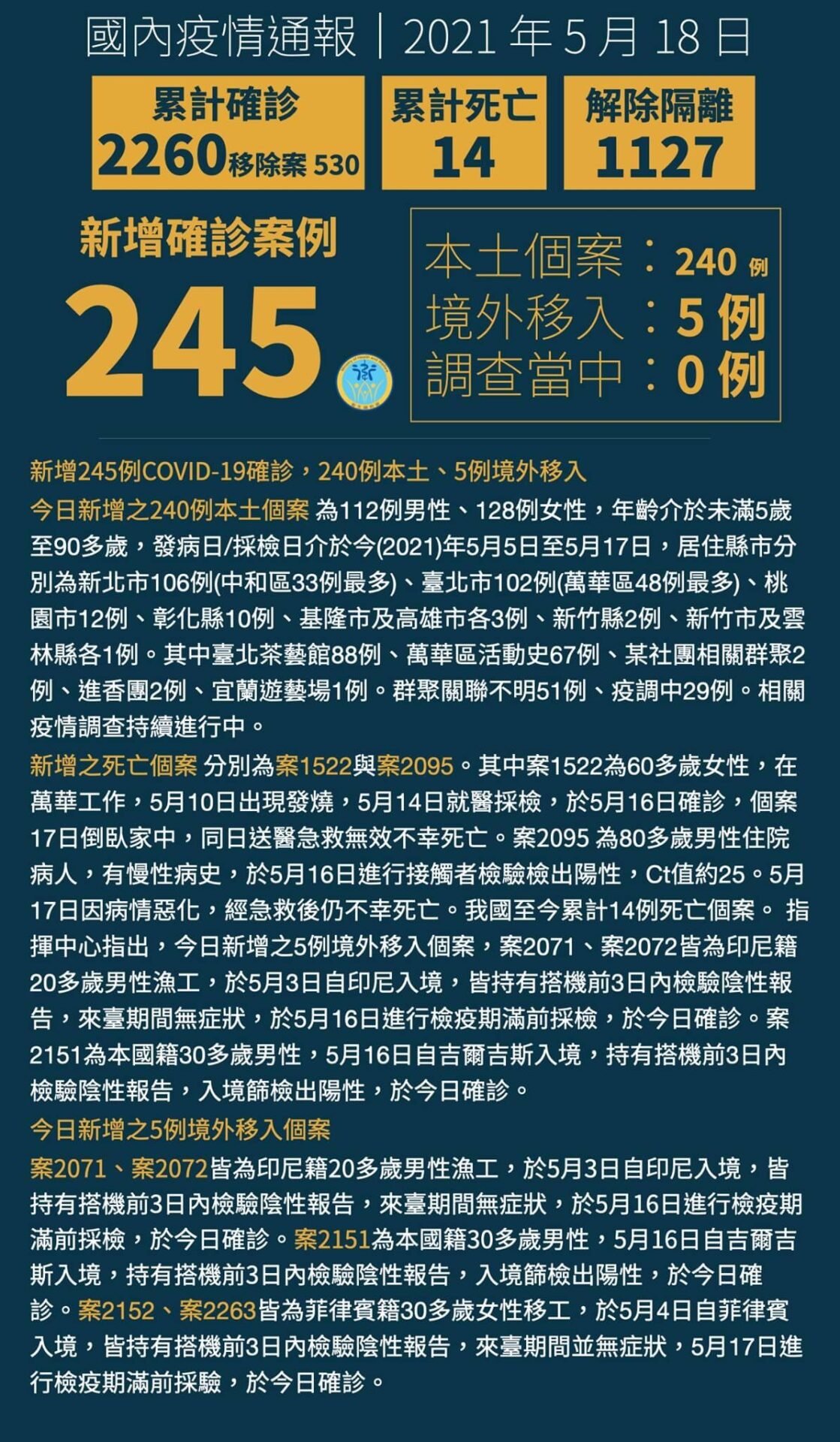 國內疫情通報｜2021 年 5 月 18 日

累計確診
2260 移除案 530

累計死亡
14

解除隔離
1127

新增確診案例
245

本土個案：240 例
境外移入：5 例
調查當中：0 例

新增245例COVID-19確診，240例本土、5例境外移入

今日新增之240例本土個案 為112例男性、128例女性，年齡介於未滿5歲至90多歲，發病日/採檢日介於今(2021)年5月5日至5月17日，居住縣市分別為新北市106例(中和區33例最多)、臺北市102例(萬華區48例最多)、桃園市12例、彰化縣10例、基隆市及高雄市各3例、新竹縣2例、新竹市及雲林縣各1例。其中臺北茶藝館88例、萬華區活動史67例、某社團相關群聚2例、進香團2例、宜蘭遊藝場1例。群聚關聯不明51例、疫調中29例。相關疫情調查持續進行中。

新增之死亡個案 分別為案1522與案2095。其中案1522為60多歲女性，在萬華工作，5月10日出現發燒，5月14日就醫採檢，於5月16日確診，個案17日倒臥家中，同日送醫急救無效不幸死亡。案2095 為80多歲男性住院病人，有慢性病史，於5月16日進行接觸者檢驗檢出陽性，Ct值約25。5月17日因病情惡化，經急救後仍不幸死亡。我國至今累計14例死亡個案。 指揮中心指出，今日新增之5例境外移入個案，案2071、案2072皆為印尼籍20多歲男性漁工，於5月3日自印尼入境，皆持有搭機前3日內檢驗陰性報告，來臺期間無症狀，於5月16日進行檢疫期滿前採檢，於今日確診。案2151為本國籍30多歲男性，5月16日自吉爾吉斯入境，持有搭機前3日內檢驗陰性報告，入境篩檢出陽性，於今日確診。

今日新增之5例境外移入個案

案2071、案2072皆為印尼籍20多歲男性漁工，於5月3日自印尼入境，皆持有搭機前3日內檢驗陰性報告，來臺期間無症狀，於5月16日進行檢疫期滿前採檢，於今日確診。案2151為本國籍30多歲男性，5月16日自吉爾吉斯入境，持有搭機前3日內檢驗陰性報告，入境篩檢出陽性，於今日確診。案2152、案2263皆為菲律賓籍30多歲女性移工，於5月4日自菲律賓入境，皆持有搭機前3日內檢驗陰性報告，來臺期間並無症狀，5月17日進行檢疫期滿前採驗，於今日確診。